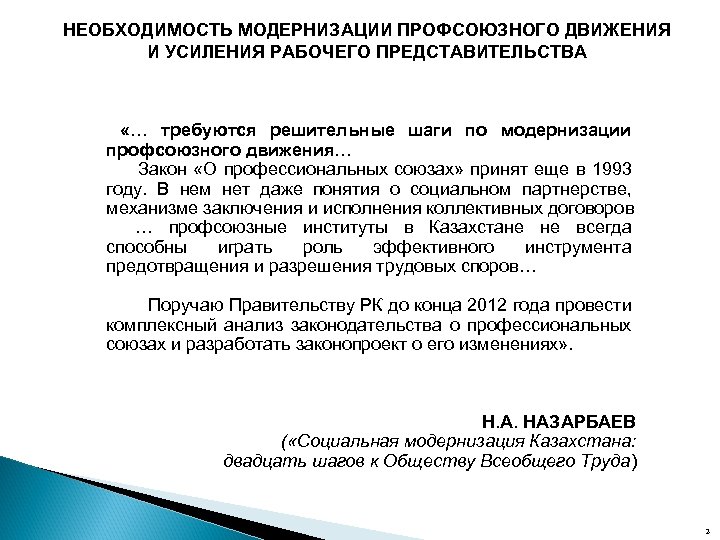 НЕОБХОДИМОСТЬ МОДЕРНИЗАЦИИ ПРОФСОЮЗНОГО ДВИЖЕНИЯ И УСИЛЕНИЯ РАБОЧЕГО ПРЕДСТАВИТЕЛЬСТВА

«… требуются решительные шаги по модернизации профсоюзного движения…

Закон «О профессиональных союзах» принят еще в 1993 году. В нем нет даже понятия о социальном партнерстве, механизме заключения и исполнения коллективных договоров

… профсоюзные институты в Казахстане не всегда способны играть роль эффективного инструмента предотвращения и разрешения трудовых споров…

Поручаю Правительству РК до конца 2012 года провести комплексный анализ законодательства о профессиональных союзах и разработать законопроект о его изменениях».

Н.А. НАЗАРБАЕВ
(«Социальная модернизация Казахстана: двадцать шагов к Обществу Всеобщего Труда)

2